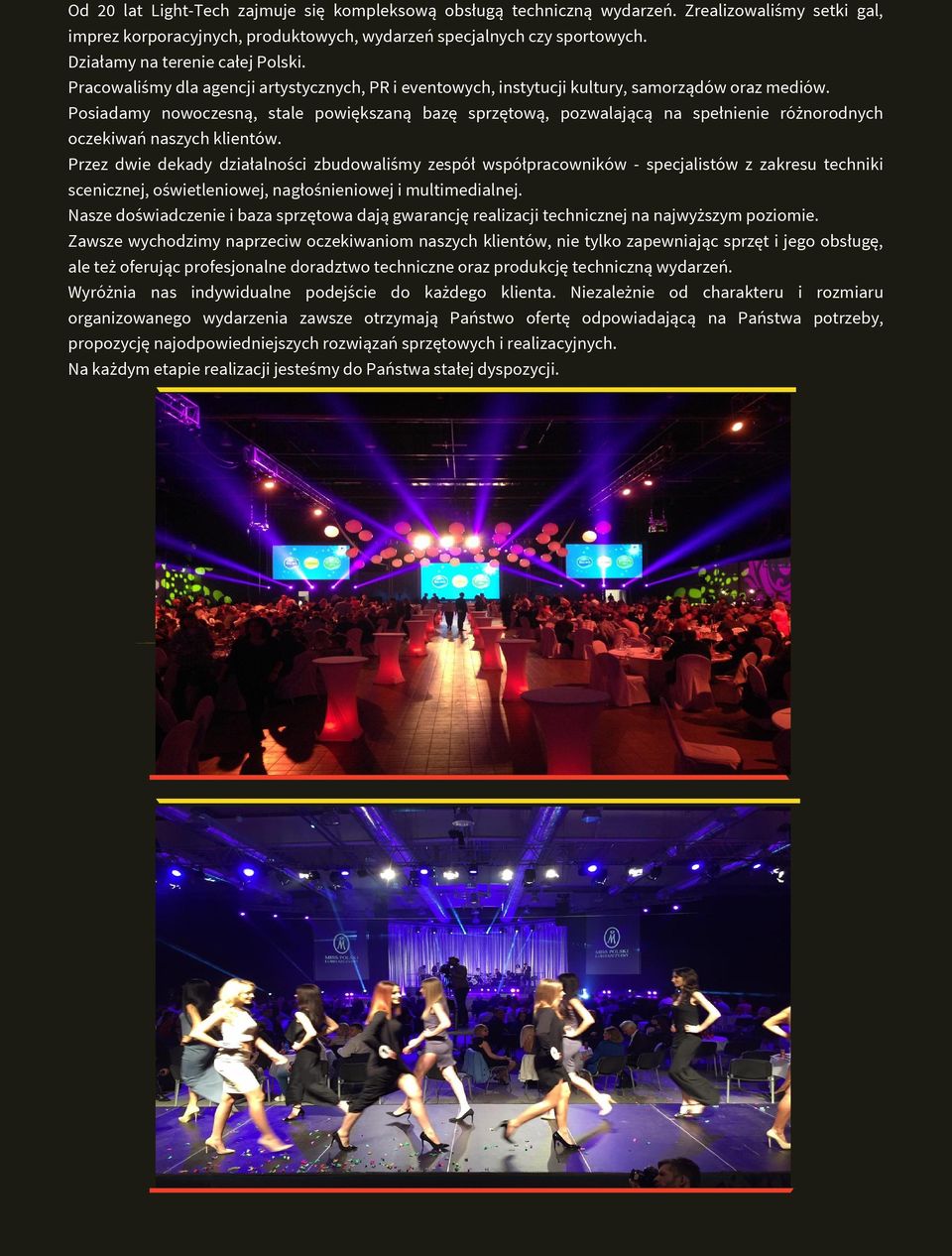 Od 20 lat Light-Tech zajmuje się kompleksową obsługą techniczną wydarzeń. Zrealizowaliśmy setki gal, imprez korporacyjnych, produktowych, wydarzeń specjalnych czy sportowych.
Działamy na terenie całej Polski.
Pracowaliśmy dla agencji artystycznych, PR i eventowych, instytucji kultury, samorządów oraz mediów.
Posiadamy nowoczesną, stale powiększaną bazę sprzętową, pozwalającą na spełnienie różnorodnych oczekiwań naszych klientów.
Przez dwie dekady działalności zbudowaliśmy zespół współpracowników - specjalistów z zakresu techniki scenicznej, oświetleniowej, nagłośnieniowej i multimedialnej.
Nasze doświadczenie i baza sprzętowa dają gwarancję realizacji technicznej na najwyższym poziomie.
Zawsze wychodzimy naprzeciw oczekiwaniom naszych klientów, nie tylko zapewniając sprzęt i jego obsługę, ale też oferując profesjonalne doradztwo techniczne oraz produkcję techniczną wydarzeń.
Wyróżnia nas indywidualne podejście do każdego klienta. Niezależnie od charakteru i rozmiaru organizowanego wydarzenia zawsze otrzymają Państwo ofertę odpowiadającą na Państwa potrzeby, propozycję najodpowiedniejszych rozwiązań sprzętowych i realizacyjnych.
Na każdym etapie realizacji jesteśmy do Państwa stałej dyspozycji.

MISS POLSKI

MISS POLSKI